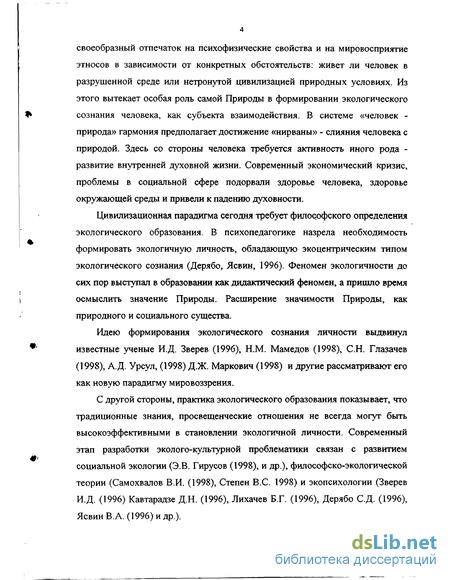 4

своеобразный отпечаток на психофизические свойства и на мировосприятие этносов в зависимости от конкретных обстоятельств: живет ли человек в разрушенной среде или нетронутой цивилизацией природных условиях. Из этого вытекает особая роль самой Природы в формировании экологического сознания человека, как субъекта взаимодействия. В системе «человек - природа» гармония предполагает достижение «нирваны» - слияния человека с природой. Здесь со стороны человека требуется активность иного рода - развитие внутренней духовной жизни. Современный экономический кризис, проблемы в социальной сфере подорвали здоровье человека, здоровье окружающей среды и привели к падению духовности.

Цивилизационная парадигма сегодня требует философского определения экологического образования. В психопедагогике назрела необходимость формировать экологичную личность, обладающую экоцентрическим типом экологического сознания (Дерябо, Ясвин, 1996). Феномен экологичности до сих пор выступал в образовании как дидактический феномен, а пришло время осмыслить значение Природы. Расширение значимости Природы, как природного и социального существа.

Идею формирования экологического сознания личности выдвинул известные ученые И.Д. Зверев (1996), Н.М. Мамедов (1998), С.Н. Глазачев (1998), А.Д. Урсул, (1998) Д.Ж. Маркович (1998) и другие рассматривают его как новую парадигму мировоззрения.

С другой стороны, практика экологического образования показывает, что традиционные знания, просвещенческие отношения не всегда могут быть высокоэффективными в становлении экологичной личности. Современный этап разработки эколого-культурной проблематики связан с развитием социальной экологии (Э.В. Гирусов (1998), и др.), философско-экологической теории (Самохвалов В.И. (1998), Степен В.С. 1998) и экопсихологии (Зверев И.Д. (1996) Кавтарадзе Д.Н. (1996), Лихачев Б.Г. (1996), Дерябо С.Д. (1996), Ясвин В.А. (1996) и др.).

dsLib.net
библиотека диссертаций